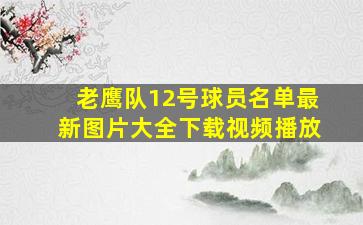 老鹰队12号球员名单最新图片大全下载视频播放